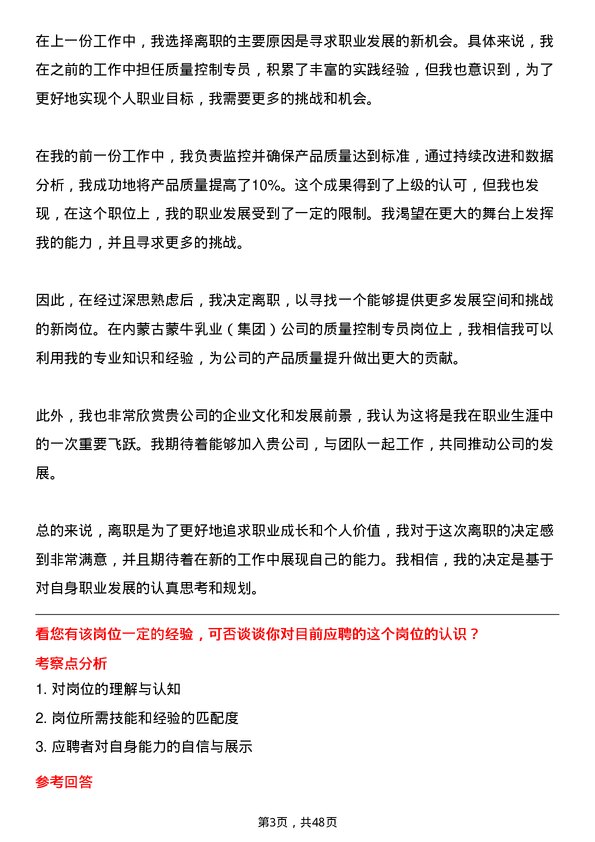 在上一份工作中，我选择离职的主要原因是寻求职业发展的新机会。具体来说，我在之前的工作中担任质量控制专员，积累了丰富的实践经验，但我也意识到，为了更好地实现个人职业目标，我需要更多的挑战和机会。

在我的前一份工作中，我负责监控并确保产品质量达到标准，通过持续改进和数据分析，我成功地将产品质量提高了10%。这个成果得到了上级的认可，但我也发现，在这个职位上，我的职业发展受到了一定的限制。我渴望在更大的舞台上发挥我的能力，并且寻求更多的挑战。

因此，在经过深思熟虑后，我决定离职，以寻找一个能够提供更多发展空间和挑战的新岗位。在内蒙古蒙牛乳业（集团）公司的质量控制专员岗位上，我相信我可以利用我的专业知识和经验，为公司的产品质量提升做出更大的贡献。

此外，我也非常欣赏贵公司的企业文化和发展前景，我认为这将是我在职业生涯中的一次重要飞跃。我期待着能够加入贵公司，与团队一起工作，共同推动公司的发展。

总的来说，离职是为了更好地追求职业成长和个人价值，我对于这次离职的决定感到非常满意，并且期待着在新的工作中展现自己的能力。我相信，我的决定是基于对自身职业发展的认真思考和规划。

看您有该岗位一定的经验，可否谈谈你对目前应聘的这个岗位的认识？

考察点分析

1. 对岗位的理解与认知

2. 岗位所需技能和经验的匹配度

3. 应聘者对自身能力的自信与展示

参考回答

第3页，共48页